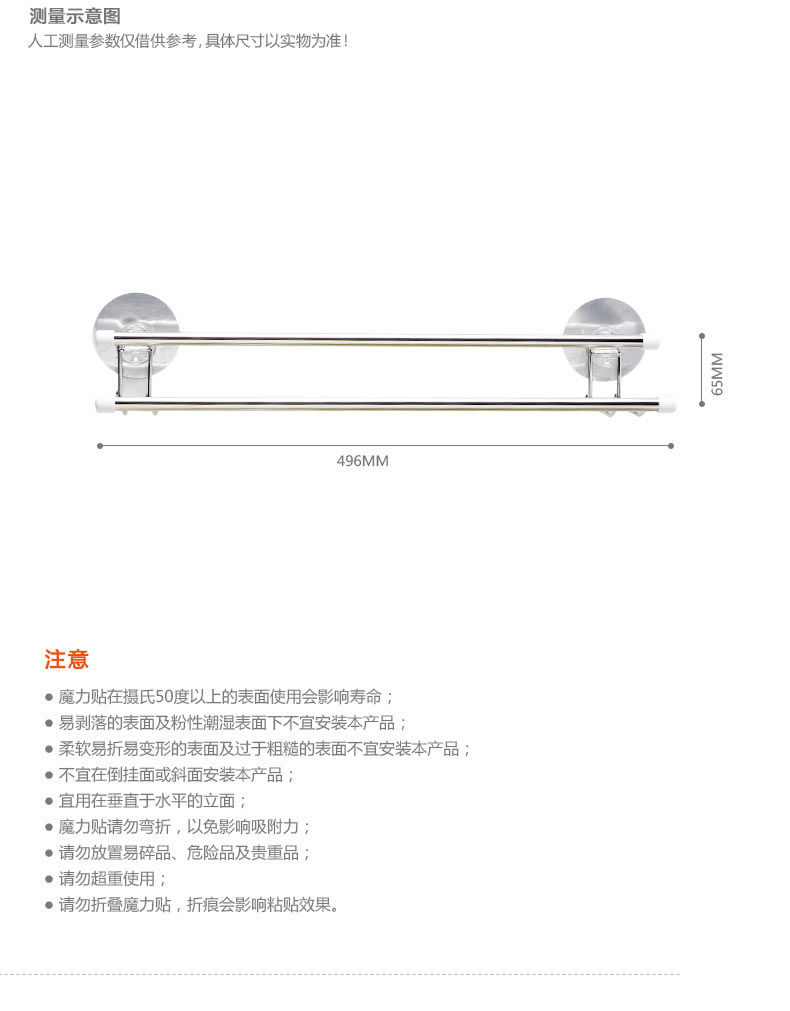 测量示意图
人工测量参数仅借供参考，具体尺寸以实物为准！

65MM

496MM

注意

● 魔力贴在摄氏50度以上的表面使用会影响寿命；
● 易剥落的表面及粉性潮湿表面下不宜安装本产品；
● 柔软易折易变形的表面及过于粗糙的表面不宜安装本产品；
● 不宜在倒挂面或斜面安装本产品；
● 宜用在垂直于水平的立面；
● 魔力贴请勿弯折，以免影响吸附力；
● 请勿放置易碎品、危险品及贵重品；
● 请勿超重使用；
● 请勿折叠魔力贴，折痕会影响粘贴效果。